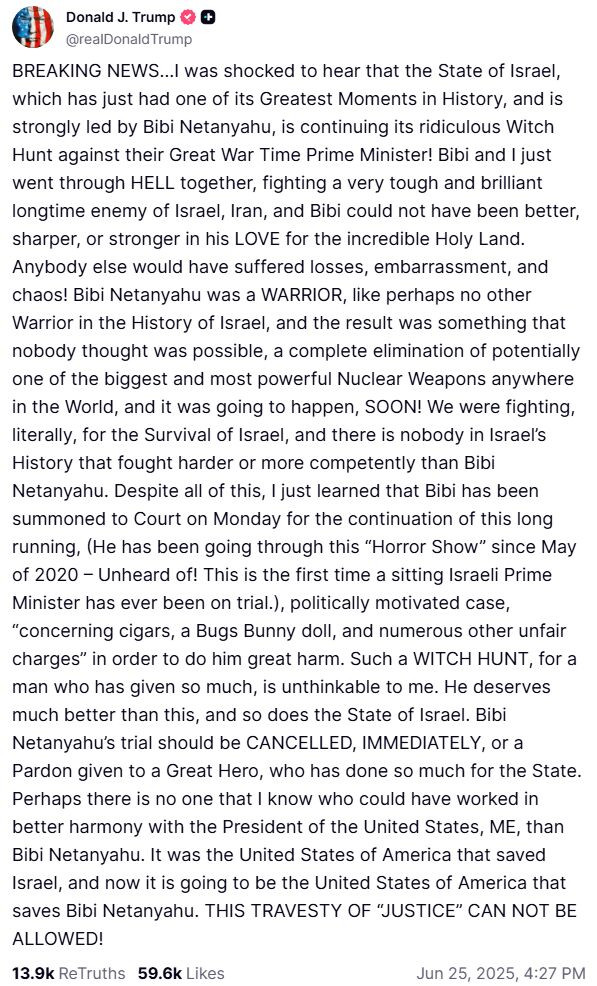 Donald J. Trump
@realDonaldTrump

BREAKING NEWS...I was shocked to hear that the State of Israel, which has just had one of its Greatest Moments in History, and is strongly led by Bibi Netanyahu, is continuing its ridiculous Witch Hunt against their Great War Time Prime Minister! Bibi and I just went through HELL together, fighting a very tough and brilliant longtime enemy of Israel, Iran, and Bibi could not have been better, sharper, or stronger in his LOVE for the incredible Holy Land. Anybody else would have suffered losses, embarrassment, and chaos! Bibi Netanyahu was a WARRIOR, like perhaps no other Warrior in the History of Israel, and the result was something that nobody thought was possible, a complete elimination of potentially one of the biggest and most powerful Nuclear Weapons anywhere in the World, and it was going to happen, SOON! We were fighting, literally, for the Survival of Israel, and there is nobody in Israel's History that fought harder or more competently than Bibi Netanyahu. Despite all of this, I just learned that Bibi has been summoned to Court on Monday for the continuation of this long running, (He has been going through this "Horror Show" since May of 2020 – Unheard of! This is the first time a sitting Israeli Prime Minister has ever been on trial.), politically motivated case, "concerning cigars, a Bugs Bunny doll, and numerous other unfair charges" in order to do him great harm. Such a WITCH HUNT, for a man who has given so much, is unthinkable to me. He deserves much better than this, and so does the State of Israel. Bibi Netanyahu's trial should be CANCELLED, IMMEDIATELY, or a Pardon given to a Great Hero, who has done so much for the State. Perhaps there is no one that I know who could have worked in better harmony with the President of the United States, ME, than Bibi Netanyahu. It was the United States of America that saved Israel, and now it is going to be the United States of America that saves Bibi Netanyahu. THIS TRAVESTY OF "JUSTICE" CAN NOT BE ALLOWED!

13.9k ReTruths 59.6k Likes Jun 25, 2025, 4:27 PM